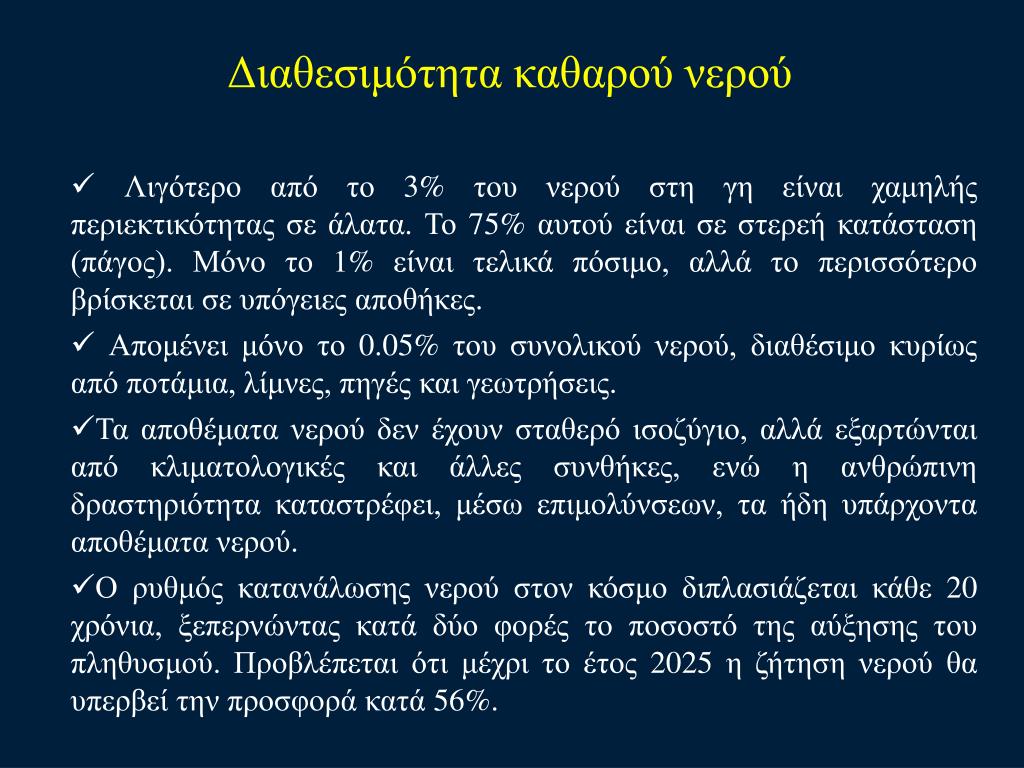 Διαθεσιμότητα καθαρού νερού

✓ Λιγότερο από το 3% του νερού στη γη είναι χαμηλής περιεκτικότητας σε άλατα. Το 75% αυτού είναι σε στερεή κατάσταση (πάγος). Μόνο το 1% είναι τελικά πόσιμο, αλλά το περισσότερο βρίσκεται σε υπόγειες αποθήκες.

✓ Απομένει μόνο το 0.05% του συνολικού νερού, διαθέσιμο κυρίως από ποτάμια, λίμνες, πηγές και γεωτρήσεις.

✓Τα αποθέματα νερού δεν έχουν σταθερό ισοζύγιο, αλλά εξαρτώνται από κλιματολογικές και άλλες συνθήκες, ενώ η ανθρώπινη δραστηριότητα καταστρέφει, μέσω επιμολύνσεων, τα ήδη υπάρχοντα αποθέματα νερού.

✓Ο ρυθμός κατανάλωσης νερού στον κόσμο διπλασιάζεται κάθε 20 χρόνια, ξεπερνώντας κατά δύο φορές το ποσοστό της αύξησης του πληθυσμού. Προβλέπεται ότι μέχρι το έτος 2025 η ζήτηση νερού θα υπερβεί την προσφορά κατά 56%.